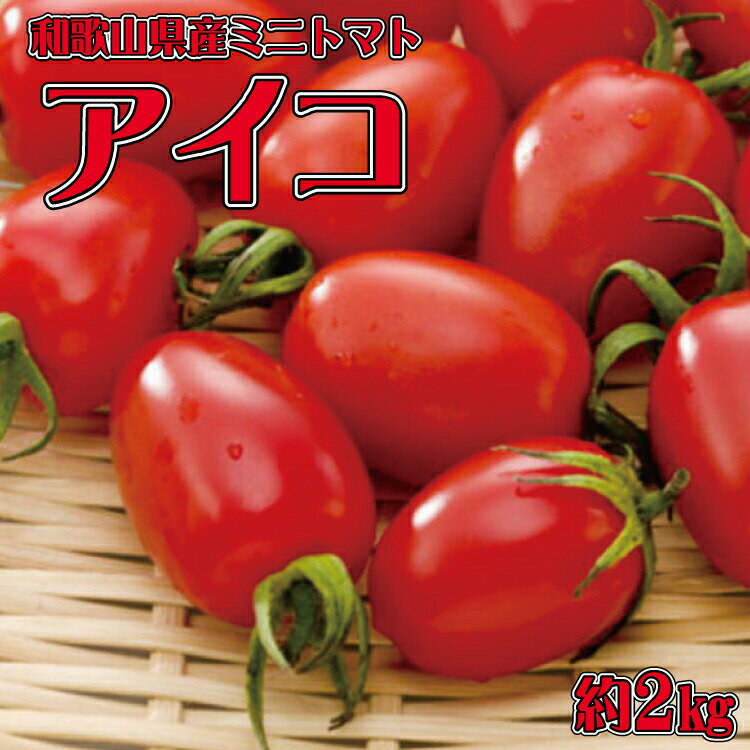 和歌山県産ミニトマト
アイコ

約2kg